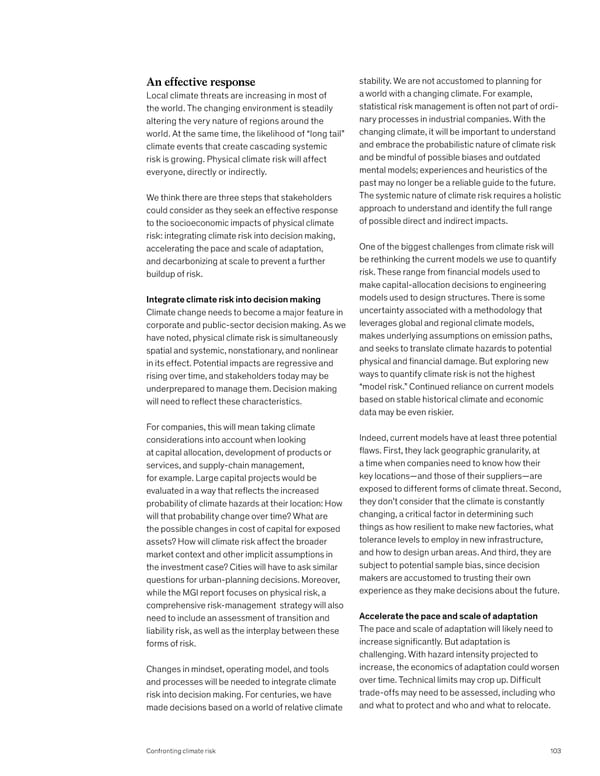 An effective response
Local climate threats are increasing in most of the world. The changing environment is steadily altering the very nature of regions around the world. At the same time, the likelihood of "long tail" climate events that create cascading systemic risk is growing. Physical climate risk will affect everyone, directly or indirectly.

We think there are three steps that stakeholders could consider as they seek an effective response to the socioeconomic impacts of physical climate risk: integrating climate risk into decision making, accelerating the pace and scale of adaptation, and decarbonizing at scale to prevent a further buildup of risk.

Integrate climate risk into decision making
Climate change needs to become a major feature in corporate and public-sector decision making. As we have noted, physical climate risk is simultaneously spatial and systemic, nonstationary, and nonlinear in its effect. Potential impacts are regressive and rising over time, and stakeholders today may be underprepared to manage them. Decision making will need to reflect these characteristics.

For companies, this will mean taking climate considerations into account when looking at capital allocation, development of products or services, and supply-chain management, for example. Large capital projects would be evaluated in a way that reflects the increased probability of climate hazards at their location: How will that probability change over time? What are the possible changes in cost of capital for exposed assets? How will climate risk affect the broader market context and other implicit assumptions in the investment case? Cities will have to ask similar questions for urban-planning decisions. Moreover, while the MGI report focuses on physical risk, a comprehensive risk-management strategy will also need to include an assessment of transition and liability risk, as well as the interplay between these forms of risk.

Changes in mindset, operating model, and tools and processes will be needed to integrate climate risk into decision making. For centuries, we have made decisions based on a world of relative climate stability. We are not accustomed to planning for a world with a changing climate. For example, statistical risk management is often not part of ordinary processes in industrial companies. With the changing climate, it will be important to understand and embrace the probabilistic nature of climate risk and be mindful of possible biases and outdated mental models; experiences and heuristics of the past may no longer be a reliable guide to the future. The systemic nature of climate risk requires a holistic approach to understand and identify the full range of possible direct and indirect impacts.

One of the biggest challenges from climate risk will be rethinking the current models we use to quantify risk. These range from financial models used to make capital-allocation decisions to engineering models used to design structures. There is some uncertainty associated with a methodology that leverages global and regional climate models, makes underlying assumptions on emission paths, and seeks to translate climate hazards to potential physical and financial damage. But exploring new ways to quantify climate risk is not the highest "model risk." Continued reliance on current models based on stable historical climate and economic data may be even riskier.

Indeed, current models have at least three potential flaws. First, they lack geographic granularity, at a time when companies need to know how their key locations—and those of their suppliers—are exposed to different forms of climate threat. Second, they don't consider that the climate is constantly changing, a critical factor in determining such things as how resilient to make new factories, what tolerance levels to employ in new infrastructure, and how to design urban areas. And third, they are subject to potential sample bias, since decision makers are accustomed to trusting their own experience as they make decisions about the future.

Accelerate the pace and scale of adaptation
The pace and scale of adaptation will likely need to increase significantly. But adaptation is challenging. With hazard intensity projected to increase, the economics of adaptation could worsen over time. Technical limits may crop up. Difficult trade-offs may need to be assessed, including who and what to protect and who and what to relocate.

Confronting climate risk

103